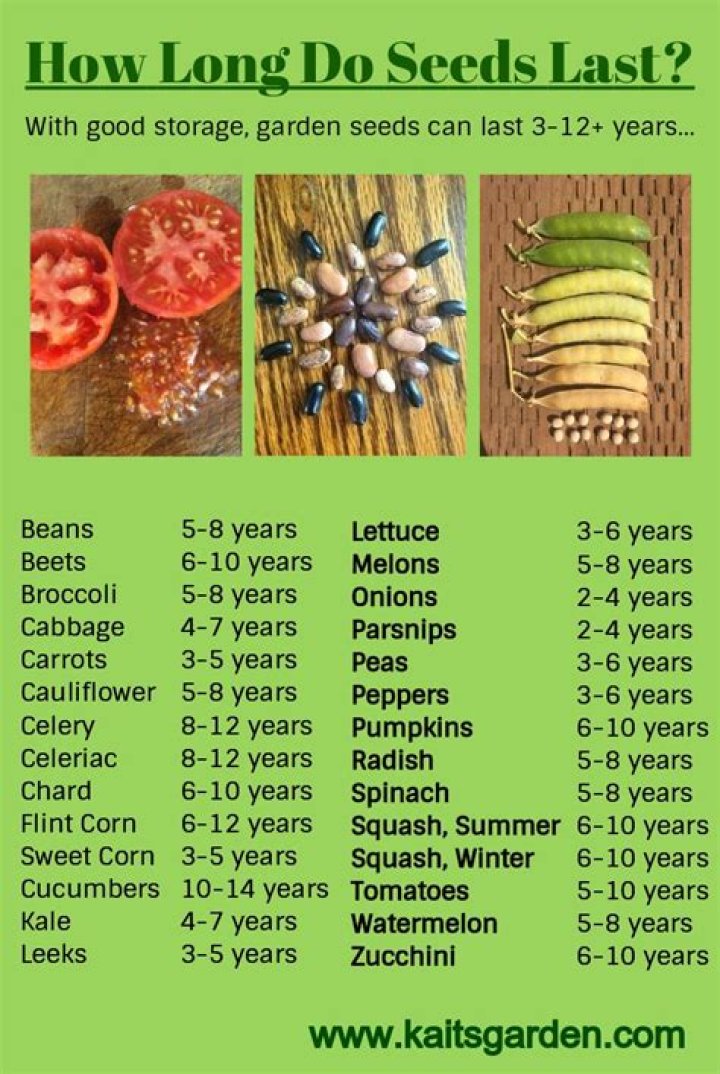 How Long Do Seeds Last?

With good storage, garden seeds can last 3-12+ years...

Beans 5-8 years
Beets 6-10 years
Broccoli 5-8 years
Cabbage 4-7 years
Carrots 3-5 years
Cauliflower 5-8 years
Celery 8-12 years
Celeriac 8-12 years
Chard 6-10 years
Flint Corn 6-12 years
Sweet Corn 3-5 years
Cucumbers 10-14 years
Kale 4-7 years
Leeks 3-5 years

Lettuce 3-6 years
Melons 5-8 years
Onions 2-4 years
Parsnips 2-4 years
Peas 3-6 years
Peppers 3-6 years
Pumpkins 6-10 years
Radish 5-8 years
Spinach 5-8 years
Squash, Summer 6-10 years
Squash, Winter 6-10 years
Tomatoes 5-10 years
Watermelon 5-8 years
Zucchini 6-10 years

www.kaitsgarden.com